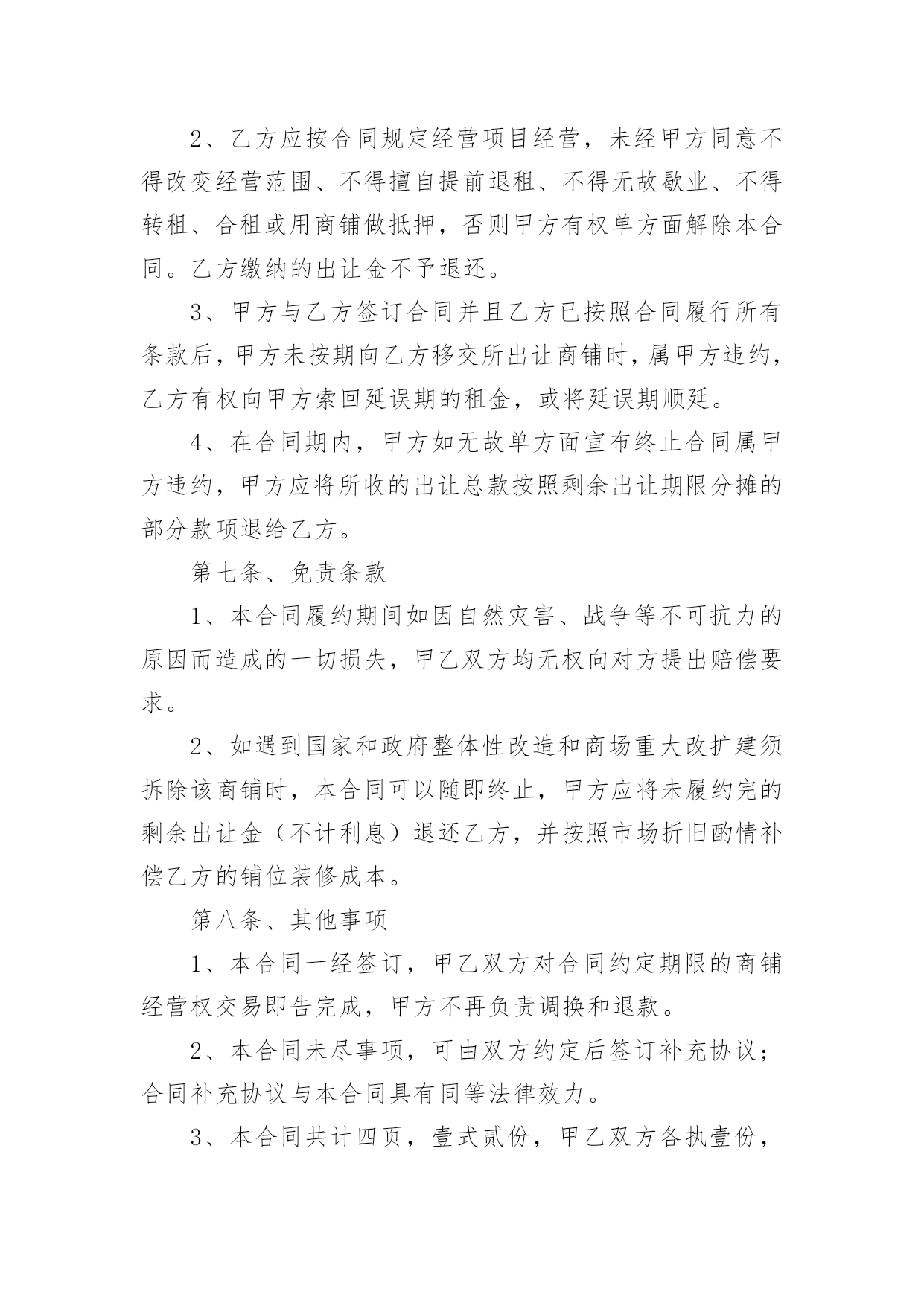 2、乙方应按合同规定经营项目经营，未经甲方同意不得改变经营范围、不得擅自提前退租、不得无故歇业、不得转租、合租或用商铺做抵押，否则甲方有权单方面解除本合同。乙方缴纳的出让金不予退还。

3、甲方与乙方签订合同并且乙方已按照合同履行所有条款后，甲方未按期向乙方移交所出让商铺时，属甲方违约，乙方有权向甲方索回延误期的租金，或将延误期顺延。

4、在合同期内，甲方如无故单方面宣布终止合同属甲方违约，甲方应将所收的出让总款按照剩余出让期限分摊的部分款项退给乙方。

第七条、免责条款

1、本合同履约期间如因自然灾害、战争等不可抗力的原因而造成的一切损失，甲乙双方均无权向对方提出赔偿要求。

2、如遇到国家和政府整体性改造和商场重大改扩建须拆除该商铺时，本合同可以随即终止，甲方应将未履约完的剩余出让金（不计利息）退还乙方，并按照市场折旧酌情补偿乙方的铺位装修成本。

第八条、其他事项

1、本合同一经签订，甲乙双方对合同约定期限的商铺经营权交易即告完成，甲方不再负责调换和退款。

2、本合同未尽事项，可由双方约定后签订补充协议；合同补充协议与本合同具有同等法律效力。

3、本合同共计四页，壹式贰份，甲乙双方各执壹份，